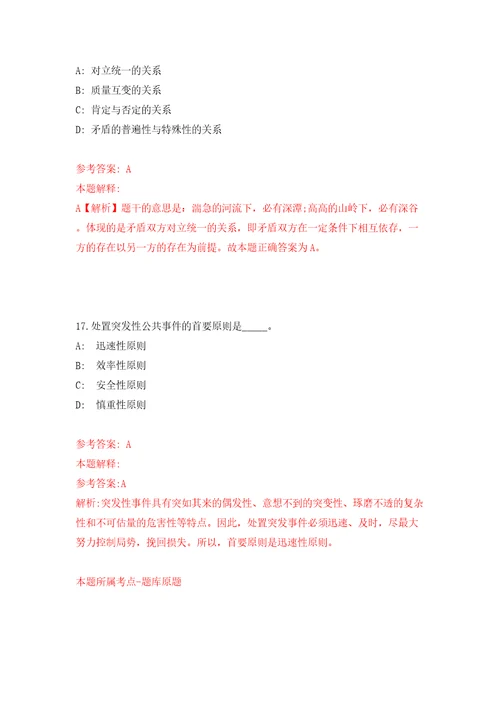 A: 对立统一的关系
B: 质量互变的关系
C: 肯定与否定的关系
D: 矛盾的普遍性与特殊性的关系

参考答案: A
本题解释:
A【解析】题干的意思是：湍急的河流下，必有深潭;高高的山岭下，必有深谷。体现的是矛盾双方对立统一的关系，即矛盾双方在一定条件下相互依存，一方的存在以另一方的存在为前提。故本题正确答案为A。

17.处置突发性公共事件的首要原则是_____。
A: 迅速性原则
B: 效率性原则
C: 安全性原则
D: 慎重性原则

参考答案: A
本题解释:
参考答案:A
解析:突发性事件具有突如其来的偶发性、意想不到的突变性、琢磨不透的复杂性和不可估量的危害性等特点。因此，处置突发事件必须迅速、及时，尽最大努力控制局势，挽回损失。所以，首要原则是迅速性原则。

本题所属考点-题库原题